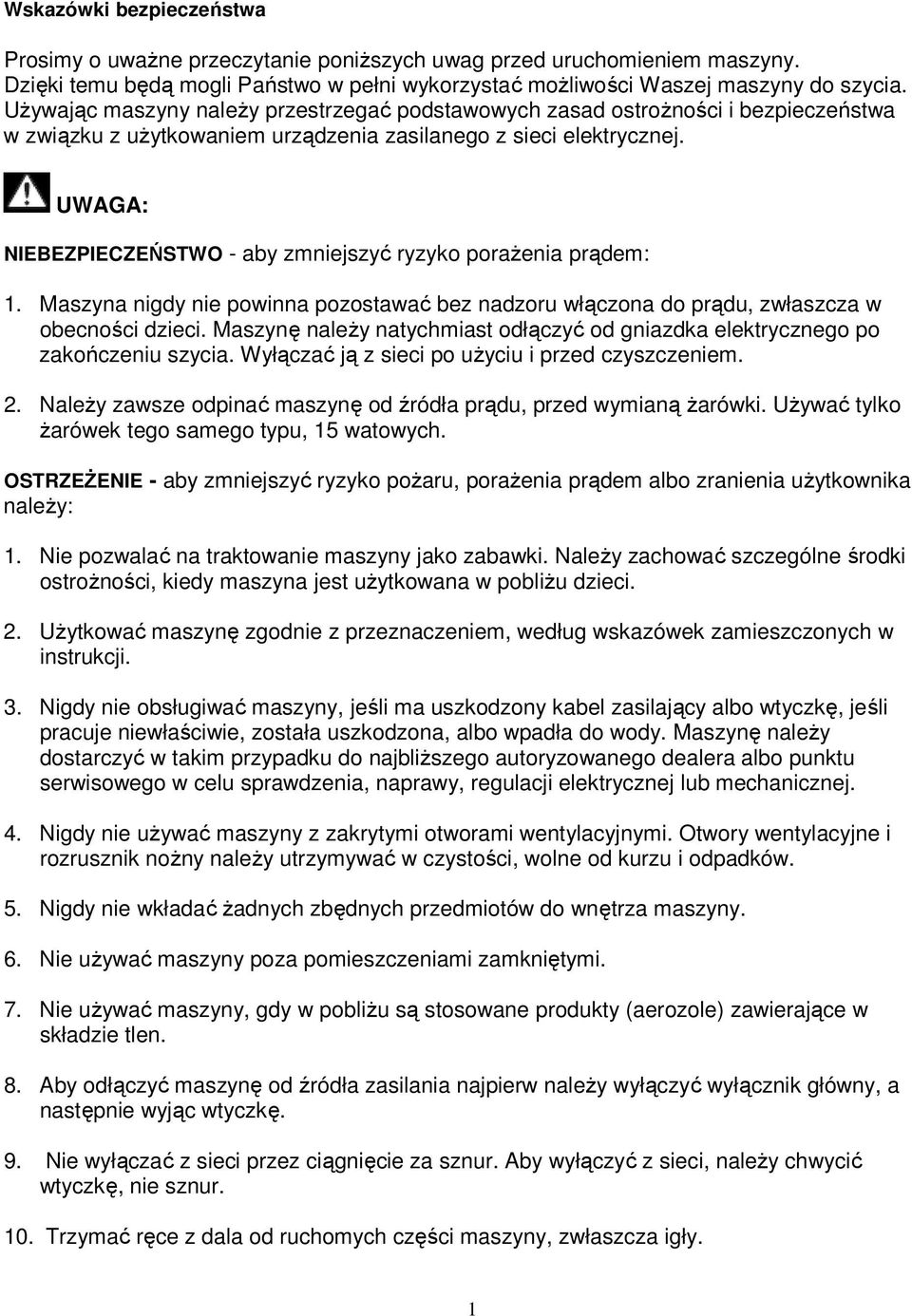 Wskazówki bezpieczeństwa

Prosimy o uważne przeczytanie poniższych uwag przed uruchomieniem maszyny. Dzięki temu będą mogli Państwo w pełni wykorzystać możliwości Waszej maszyny do szycia. Używając maszyny należy przestrzegać podstawowych zasad ostrożności i bezpieczeństwa w związku z użytkowaniem urządzenia zasilanego z sieci elektrycznej.

UWAGA:

NIEBEZPIECZEŃSTWO - aby zmniejszyć ryzyko porażenia prądem:

1. Maszyna nigdy nie powinna pozostawać bez nadzoru włączona do prądu, zwłaszcza w obecności dzieci. Maszynę należy natychmiast odłączyć od gniazdka elektrycznego po zakończeniu szycia. Wyłączać ją z sieci po użyciu i przed czyszczeniem.

2. Należy zawsze odpinać maszynę od źródła prądu, przed wymianą żarówki. Używać tylko żarówek tego samego typu, 15 watowych.

OSTRZEŻENIE - aby zmniejszyć ryzyko pożaru, porażenia prądem albo zranienia użytkownika należy:

1. Nie pozwalać na traktowanie maszyny jako zabawki. Należy zachować szczególne środki ostrożności, kiedy maszyna jest użytkowana w pobliżu dzieci.

2. Użytkować maszynę zgodnie z przeznaczeniem, według wskazówek zamieszczonych w instrukcji.

3. Nigdy nie obsługiwać maszyny, jeśli ma uszkodzony kabel zasilający albo wtyczkę, jeśli pracuje niewłaściwie, została uszkodzona, albo wpadła do wody. Maszynę należy dostarczyć w takim przypadku do najbliższego autoryzowanego dealera albo punktu serwisowego w celu sprawdzenia, naprawy, regulacji elektrycznej lub mechanicznej.

4. Nigdy nie używać maszyny z zakrytymi otworami wentylacyjnymi. Otwory wentylacyjne i rozrusznik nożny należy utrzymywać w czystości, wolne od kurzu i odpadków.

5. Nigdy nie wkładać żadnych zbędnych przedmiotów do wnętrza maszyny.

6. Nie używać maszyny poza pomieszczeniami zamkniętymi.

7. Nie używać maszyny, gdy w pobliżu są stosowane produkty (aerozole) zawierające w składzie tlen.

8. Aby odłączyć maszynę od źródła zasilania najpierw należy wyłączyć wyłącznik główny, a następnie wyjąc wtyczkę.

9. Nie wyłączać z sieci przez ciągnięcie za sznur. Aby wyłączyć z sieci, należy chwycić wtyczkę, nie sznur.

10. Trzymać ręce z dala od ruchomych części maszyny, zwłaszcza igły.

1